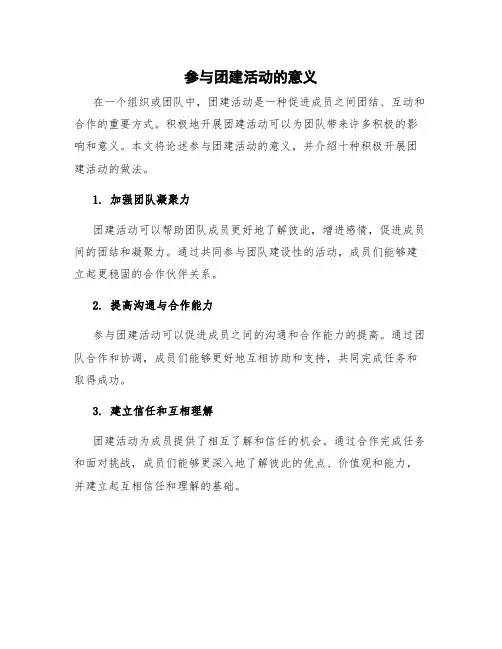 参与团建活动的意义

在一个组织或团队中，团建活动是一种促进成员之间团结、互动和合作的重要方式。积极地开展团建活动可以为团队带来许多积极的影响和意义。本文将论述参与团建活动的意义，并介绍十种积极开展团建活动的做法。

1. 加强团队凝聚力

团建活动可以帮助团队成员更好地了解彼此，增进感情，促进成员间的团结和凝聚力。通过共同参与团队建设性的活动，成员们能够建立起更稳固的合作伙伴关系。

2. 提高沟通与合作能力

参与团建活动可以促进成员之间的沟通和合作能力的提高。通过团队合作和协调，成员们能够更好地互相协助和支持，共同完成任务和取得成功。

3. 建立信任和互相理解

团建活动为成员提供了相互了解和信任的机会。通过合作完成任务和面对挑战，成员们能够更深入地了解彼此的优点、价值观和能力，并建立起互相信任和理解的基础。